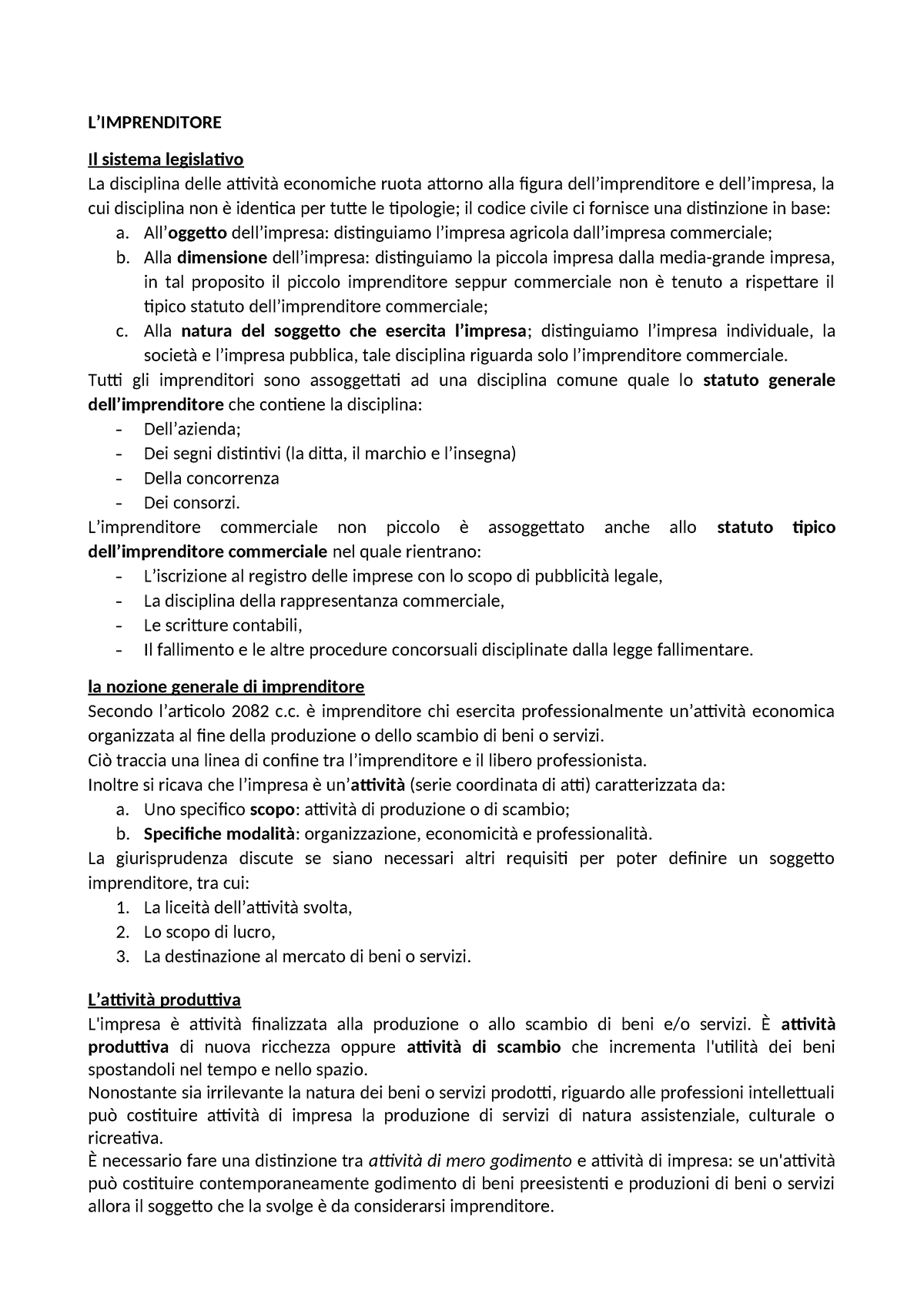 L'IMPRENDITORE

Il sistema legislativo
La disciplina delle attività economiche ruota attorno alla figura dell'imprenditore e dell'impresa, la cui disciplina non è identica per tutte le tipologie; il codice civile ci fornisce una distinzione in base:
a. All'oggetto dell'impresa: distinguiamo l'impresa agricola dall'impresa commerciale;
b. Alla dimensione dell'impresa: distinguiamo la piccola impresa dalla media-grande impresa, in tal proposito il piccolo imprenditore seppur commerciale non è tenuto a rispettare il tipico statuto dell'imprenditore commerciale;
c. Alla natura del soggetto che esercita l'impresa; distinguiamo l'impresa individuale, la società e l'impresa pubblica, tale disciplina riguarda solo l'imprenditore commerciale.
Tutti gli imprenditori sono assoggettati ad una disciplina comune quale lo statuto generale dell'imprenditore che contiene la disciplina:
- Dell'azienda;
- Dei segni distintivi (la ditta, il marchio e l'insegna)
- Della concorrenza
- Dei consorzi.
L'imprenditore commerciale non piccolo è assoggettato anche allo statuto tipico dell'imprenditore commerciale nel quale rientrano:
- L'iscrizione al registro delle imprese con lo scopo di pubblicità legale,
- La disciplina della rappresentanza commerciale,
- Le scritture contabili,
- Il fallimento e le altre procedure concorsuali disciplinate dalla legge fallimentare.

la nozione generale di imprenditore
Secondo l'articolo 2082 c.c. è imprenditore chi esercita professionalmente un'attività economica organizzata al fine della produzione o dello scambio di beni o servizi.
Ciò traccia una linea di confine tra l'imprenditore e il libero professionista.
Inoltre si ricava che l'impresa è un'attività (serie coordinata di atti) caratterizzata da:
a. Uno specifico scopo: attività di produzione o di scambio;
b. Specifiche modalità: organizzazione, economicità e professionalità.
La giurisprudenza discute se siano necessari altri requisiti per poter definire un soggetto imprenditore, tra cui:
1. La liceità dell'attività svolta,
2. Lo scopo di lucro,
3. La destinazione al mercato di beni o servizi.

L'attività produttiva
L'impresa è attività finalizzata alla produzione o allo scambio di beni e/o servizi. È attività produttiva di nuova ricchezza oppure attività di scambio che incrementa l'utilità dei beni spostandoli nel tempo e nello spazio.
Nonostante sia irrilevante la natura dei beni o servizi prodotti, riguardo alle professioni intellettuali può costituire attività di impresa la produzione di servizi di natura assistenziale, culturale o ricreativa.
È necessario fare una distinzione tra attività di mero godimento e attività di impresa: se un'attività può costituire contemporaneamente godimento di beni preesistenti e produzioni di beni o servizi allora il soggetto che la svolge è da considerarsi imprenditore.